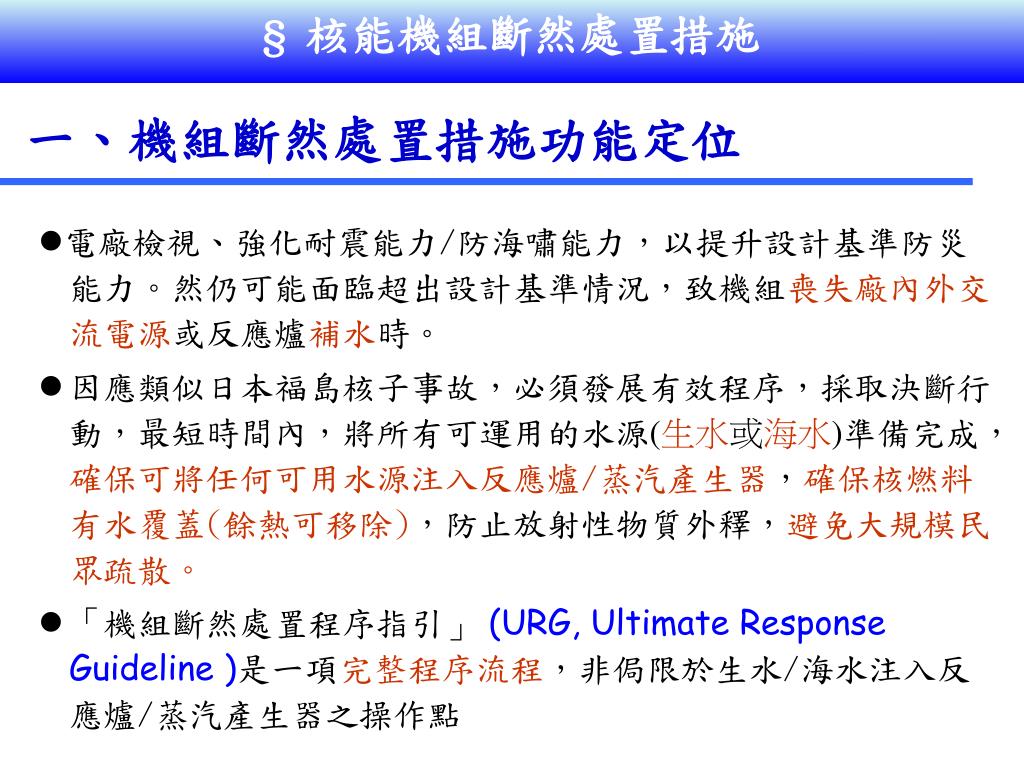 § 核能機組斷然處置措施

一、機組斷然處置措施功能定位

●電廠檢視、強化耐震能力/防海嘯能力，以提升設計基準防災能力。然仍可能面臨超出設計基準情況，致機組喪失廠內外交流電源或反應爐補水時。

●因應類似日本福島核子事故，必須發展有效程序，採取決斷行動，最短時間內，將所有可運用的水源(生水或海水)準備完成，確保可將任何可用水源注入反應爐/蒸汽產生器，確保核燃料有水覆蓋(餘熱可移除)，防止放射性物質外釋，避免大規模民眾疏散。

●「機組斷然處置程序指引」 (URG, Ultimate Response Guideline )是一項完整程序流程，非侷限於生水/海水注入反應爐/蒸汽產生器之操作點